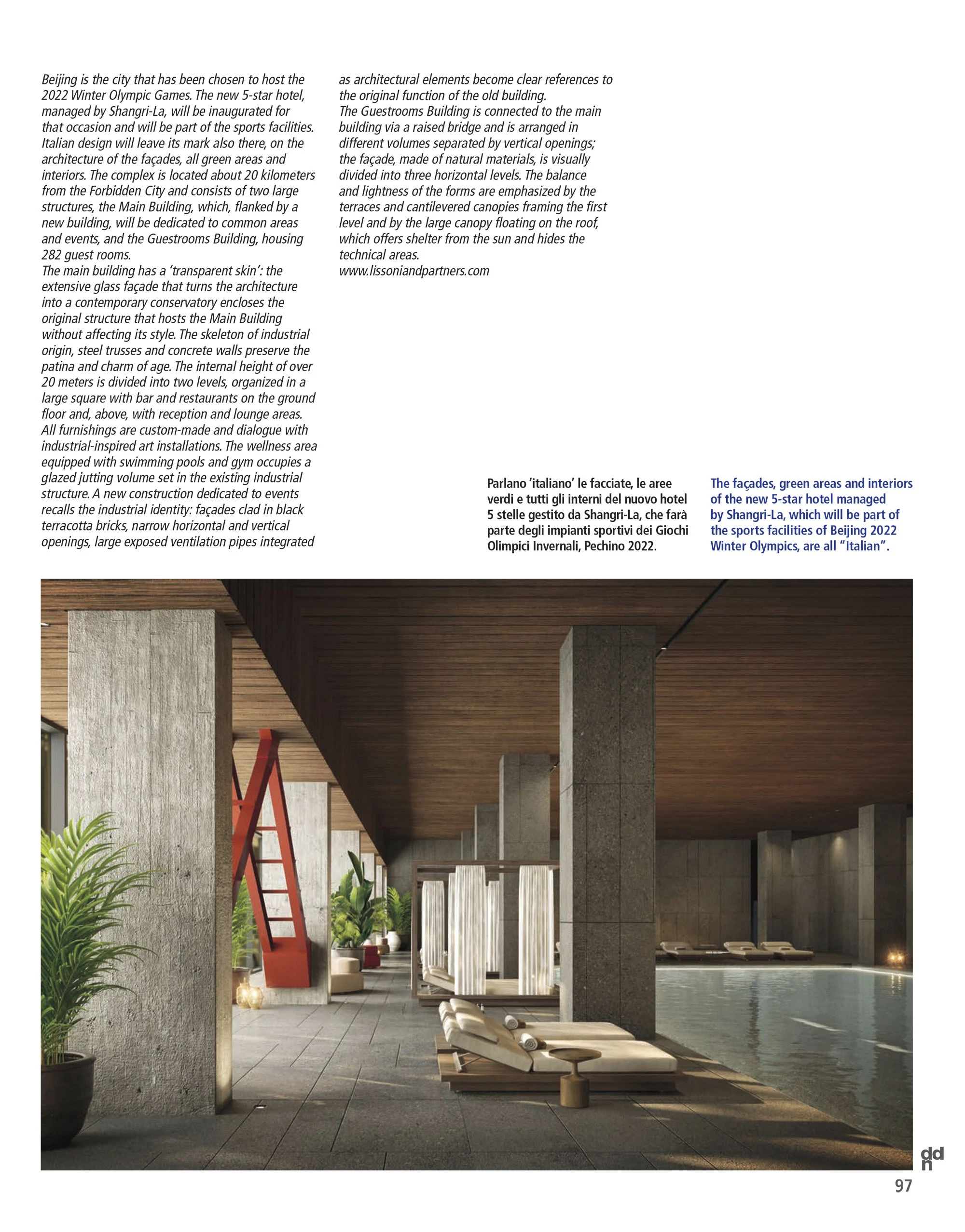 Beijing is the city that has been chosen to host the 2022 Winter Olympic Games. The new 5-star hotel, managed by Shangri-La, will be inaugurated for that occasion and will be part of the sports facilities. Italian design will leave its mark also there, on the architecture of the façades, all green areas and interiors. The complex is located about 20 kilometers from the Forbidden City and consists of two large structures, the Main Building, which, flanked by a new building, will be dedicated to common areas and events, and the Guestrooms Building, housing 282 guest rooms.
The main building has a 'transparent skin': the extensive glass façade that turns the architecture into a contemporary conservatory encloses the original structure that hosts the Main Building without affecting its style. The skeleton of industrial origin, steel trusses and concrete walls preserve the patina and charm of age. The internal height of over 20 meters is divided into two levels, organized in a large square with bar and restaurants on the ground floor and, above, with reception and lounge areas. All furnishings are custom-made and dialogue with industrial-inspired art installations. The wellness area equipped with swimming pools and gym occupies a glazed jutting volume set in the existing industrial structure. A new construction dedicated to events recalls the industrial identity: façades clad in black terracotta bricks, narrow horizontal and vertical openings, large exposed ventilation pipes integrated as architectural elements become clear references to the original function of the old building.
The Guestrooms Building is connected to the main building via a raised bridge and is arranged in different volumes separated by vertical openings; the façade, made of natural materials, is visually divided into three horizontal levels. The balance and lightness of the forms are emphasized by the terraces and cantilevered canopies framing the first level and by the large canopy floating on the roof, which offers shelter from the sun and hides the technical areas.
www.lissoniandpartners.com

Parlano 'italiano' le facciate, le aree verdi e tutti gli interni del nuovo hotel 5 stelle gestito da Shangri-La, che farà parte degli impianti sportivi dei Giochi Olimpici Invernali, Pechino 2022.

The façades, green areas and interiors of the new 5-star hotel managed by Shangri-La, which will be part of the sports facilities of Beijing 2022 Winter Olympics, are all "Italian".

ddn
97